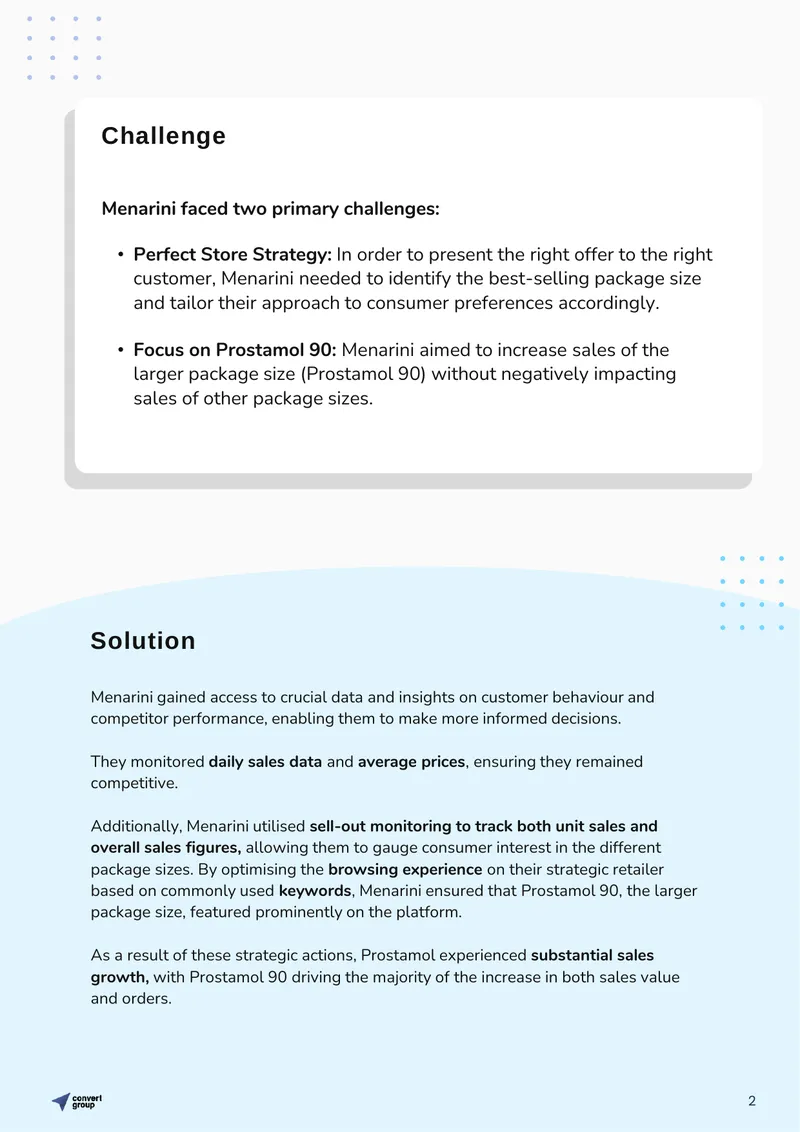 Challenge

Menarini faced two primary challenges:

• Perfect Store Strategy: In order to present the right offer to the right customer, Menarini needed to identify the best-selling package size and tailor their approach to consumer preferences accordingly.

• Focus on Prostamol 90: Menarini aimed to increase sales of the larger package size (Prostamol 90) without negatively impacting sales of other package sizes.

Solution

Menarini gained access to crucial data and insights on customer behaviour and competitor performance, enabling them to make more informed decisions.

They monitored daily sales data and average prices, ensuring they remained competitive.

Additionally, Menarini utilised sell-out monitoring to track both unit sales and overall sales figures, allowing them to gauge consumer interest in the different package sizes. By optimising the browsing experience on their strategic retailer based on commonly used keywords, Menarini ensured that Prostamol 90, the larger package size, featured prominently on the platform.

As a result of these strategic actions, Prostamol experienced substantial sales growth, with Prostamol 90 driving the majority of the increase in both sales value and orders.

convert group

2